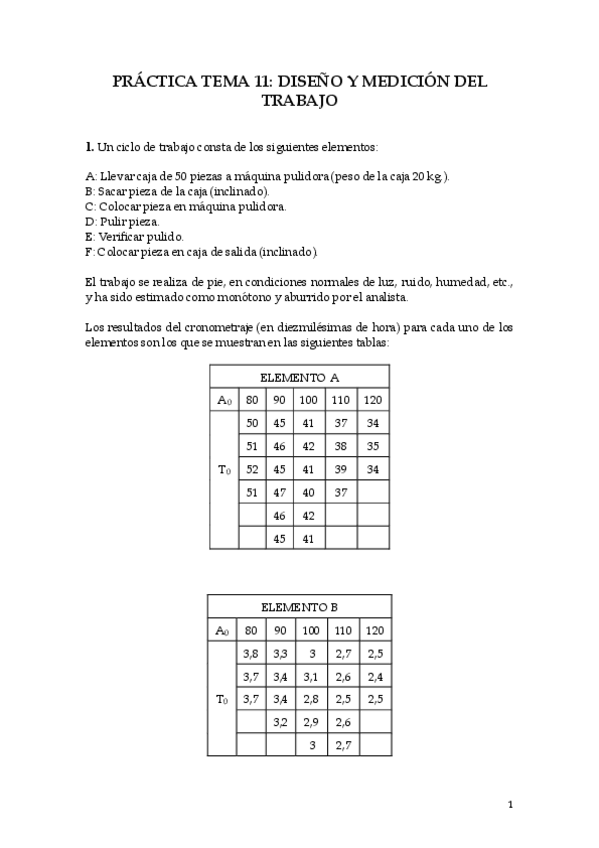 PRÁCTICA TEMA 11: DISEÑO Y MEDICIÓN DEL TRABAJO

**1.** Un ciclo de trabajo consta de los siguientes elementos:

A: Llevar caja de 50 piezas a máquina pulidora (peso de la caja 20 kg.).
B: Sacar pieza de la caja (inclinado).
C: Colocar pieza en máquina pulidora.
D: Pulir pieza.
E: Verificar pulido.
F: Colocar pieza en caja de salida (inclinado).

El trabajo se realiza de pie, en condiciones normales de luz, ruido, humedad, etc., y ha sido estimado como monótono y aburrido por el analista.

Los resultados del cronometraje (en diezmilésimas de hora) para cada uno de los elementos son los que se muestran en las siguientes tablas:

| ELEMENTO A | | | | | |
|---|---|---|---|---|---|
| $A_0$ | 80 | 90 | 100 | 110 | 120 |
| $T_0$ | 50 | 45 | 41 | 37 | 34 |
| | 51 | 46 | 42 | 38 | 35 |
| | 52 | 45 | 41 | 39 | 34 |
| | 51 | 47 | 40 | 37 | |
| | | 46 | 42 | | |
| | | 45 | 41 | | |

| ELEMENTO B | | | | | |
|---|---|---|---|---|---|
| $A_0$ | 80 | 90 | 100 | 110 | 120 |
| $T_0$ | 3,8 | 3,3 | 3 | 2,7 | 2,5 |
| | 3,7 | 3,4 | 3,1 | 2,6 | 2,4 |
| | 3,7 | 3,4 | 2,8 | 2,5 | 2,5 |
| | | 3,2 | 2,9 | 2,6 | |
| | | | 3 | 2,7 | |

1